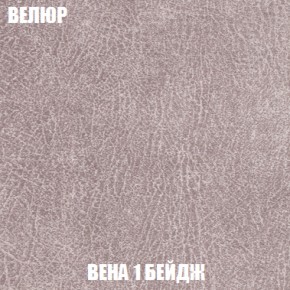 ВЕЛЮР

ВЕНА 1 БЕЙДЖ